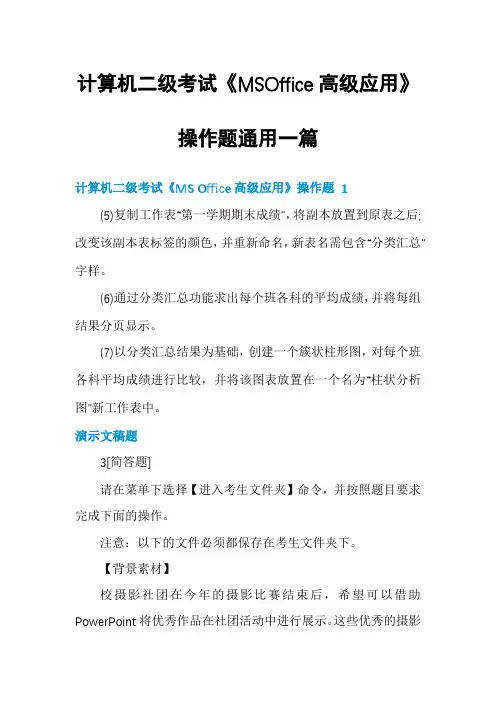 计算机二级考试《MSOffice 高级应用》

操作题通用一篇

计算机二级考试《MS Office 高级应用》操作题 1

(5)复制工作表"第一学期期末成绩"，将副本放置到原表之后;改变该副本表标签的颜色，并重新命名，新表名需包含"分类汇总"字样。

(6)通过分类汇总功能求出每个班各科的平均成绩，并将每组结果分页显示。

(7)以分类汇总结果为基础，创建一个簇状柱形图，对每个班各科平均成绩进行比较，并将该图表放置在一个名为"柱状分析图"新工作表中。

演示文稿题

3[简答题]

请在菜单下选择【进入考生文件夹】命令，并按照题目要求完成下面的操作。

注意：以下的文件必须都保存在考生文件夹下。

【背景素材】

校摄影社团在今年的摄影比赛结束后，希望可以借助 PowerPoint 将优秀作品在社团活动中进行展示。这些优秀的摄影